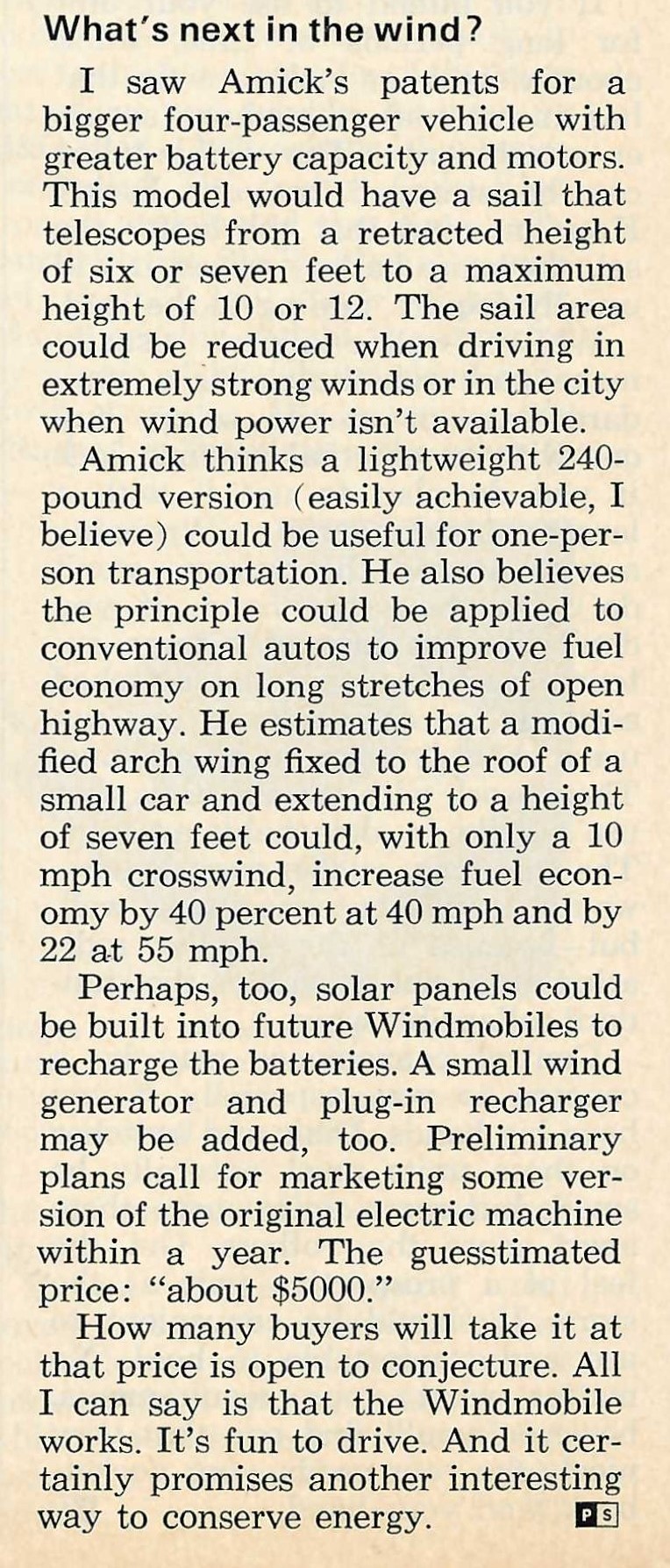 What's next in the wind?

I saw Amick's patents for a bigger four-passenger vehicle with greater battery capacity and motors. This model would have a sail that telescopes from a retracted height of six or seven feet to a maximum height of 10 or 12. The sail area could be reduced when driving in extremely strong winds or in the city when wind power isn't available.

Amick thinks a lightweight 240-pound version (easily achievable, I believe) could be useful for one-person transportation. He also believes the principle could be applied to conventional autos to improve fuel economy on long stretches of open highway. He estimates that a modified arch wing fixed to the roof of a small car and extending to a height of seven feet could, with only a 10 mph crosswind, increase fuel economy by 40 percent at 40 mph and by 22 at 55 mph.

Perhaps, too, solar panels could be built into future Windmobiles to recharge the batteries. A small wind generator and plug-in recharger may be added, too. Preliminary plans call for marketing some version of the original electric machine within a year. The guesstimated price: "about $5000."

How many buyers will take it at that price is open to conjecture. All I can say is that the Windmobile works. It's fun to drive. And it certainly promises another interesting way to conserve energy. PS